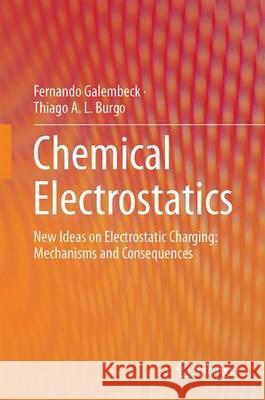 Fernando Galembeck ·
Thiago A. L. Burgo

Chemical Electrostatics

New Ideas on Electrostatic Charging: Mechanisms and Consequences

Kraina Książek